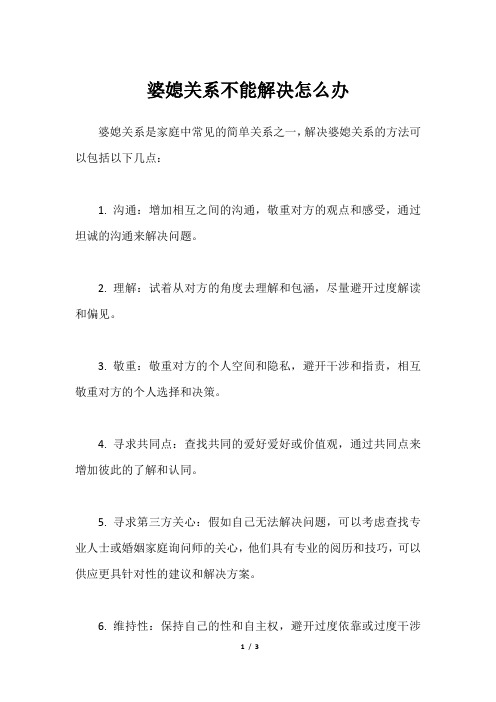 婆媳关系不能解决怎么办

婆媳关系是家庭中常见的简单关系之一，解决婆媳关系的方法可以包括以下几点：

1. 沟通：增加相互之间的沟通，敬重对方的观点和感受，通过坦诚的沟通来解决问题。

2. 理解：试着从对方的角度去理解和包涵，尽量避开过度解读和偏见。

3. 敬重：敬重对方的个人空间和隐私，避开干涉和指责，相互敬重对方的个人选择和决策。

4. 寻求共同点：查找共同的爱好爱好或价值观，通过共同点来增加彼此的了解和认同。

5. 寻求第三方关心：假如自己无法解决问题，可以考虑查找专业人士或婚姻家庭询问师的关心，他们具有专业的阅历和技巧，可以供应更具针对性的建议和解决方案。

6. 维持性：保持自己的性和自主权，避开过度依靠或过度干涉

1 / 3